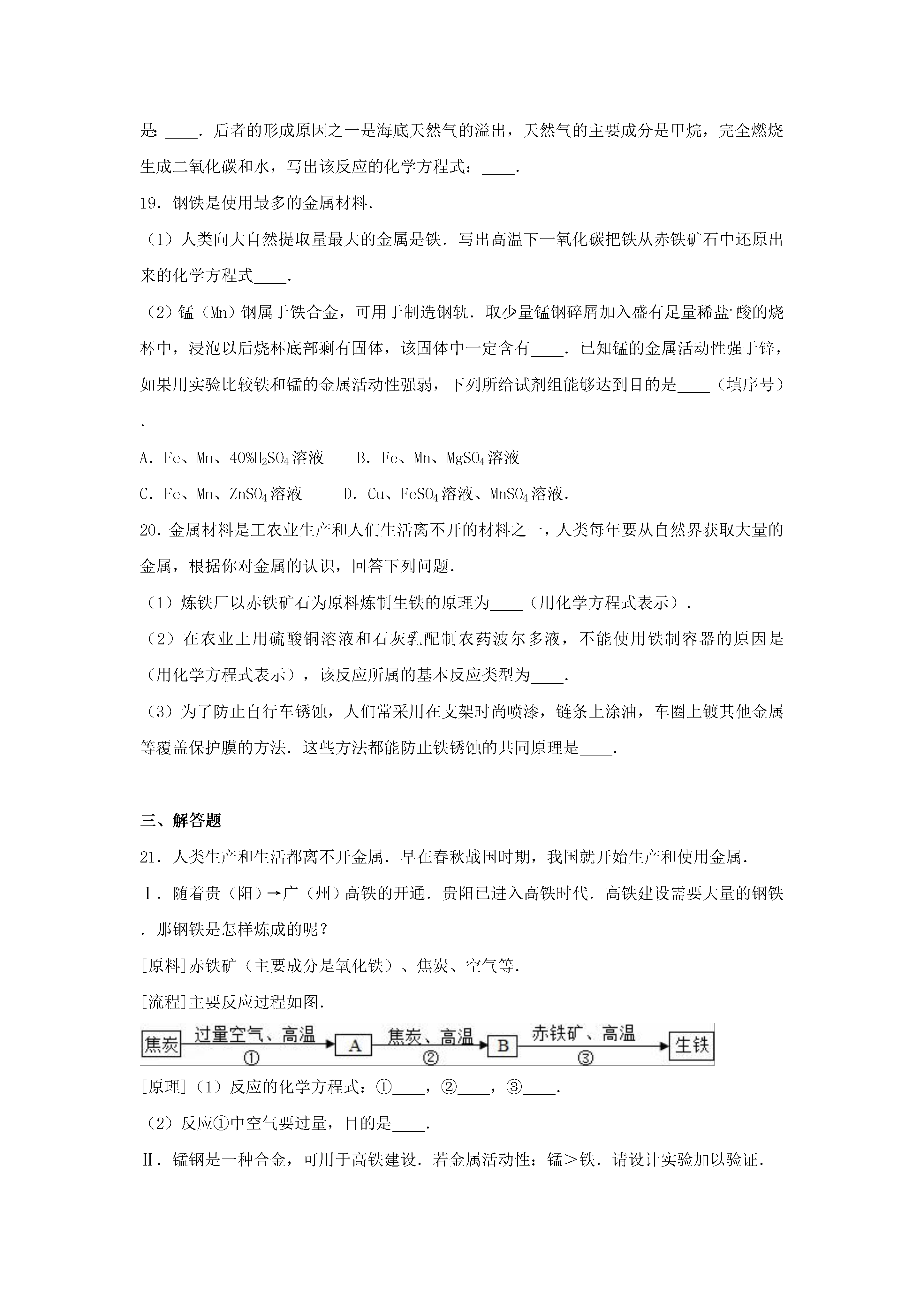 是：____．后者的形成原因之一是海底天然气的溢出，天然气的主要成分是甲烷，完全燃烧生成二氧化碳和水，写出该反应的化学方程式：____．

19．钢铁是使用最多的金属材料．

（1）人类向大自然提取量最大的金属是铁．写出高温下一氧化碳把铁从赤铁矿石中还原出来的化学方程式____．

（2）锰（Mn）钢属于铁合金，可用于制造钢轨．取少量锰钢碎屑加入盛有足量稀盐·酸的烧杯中，浸泡以后烧杯底部剩有固体，该固体中一定含有____．已知锰的金属活动性强于锌，如果用实验比较铁和锰的金属活动性强弱，下列所给试剂组能够达到目的是____（填序号）．

A．Fe、Mn、40%$H_2SO_4$溶液　B．Fe、Mn、$MgSO_4$溶液

C．Fe、Mn、$ZnSO_4$溶液　D．Cu、$FeSO_4$溶液、$MnSO_4$溶液．

20．金属材料是工农业生产和人们生活离不开的材料之一，人类每年要从自然界获取大量的金属，根据你对金属的认识，回答下列问题．

（1）炼铁厂以赤铁矿石为原料炼制生铁的原理为____（用化学方程式表示）．

（2）在农业上用硫酸铜溶液和石灰乳配制农药波尔多液，不能使用铁制容器的原因是（用化学方程式表示），该反应所属的基本反应类型为____．

（3）为了防止自行车锈蚀，人们常采用在支架时尚喷漆，链条上涂油，车圈上镀其他金属等覆盖保护膜的方法．这些方法都能防止铁锈蚀的共同原理是____．

三、解答题

21．人类生产和生活都离不开金属．早在春秋战国时期，我国就开始生产和使用金属．

Ⅰ．随着贵（阳）→广（州）高铁的开通．贵阳已进入高铁时代．高铁建设需要大量的钢铁．那钢铁是怎样炼成的呢？

[原料]赤铁矿（主要成分是氧化铁）、焦炭、空气等．

[流程]主要反应过程如图．

焦炭 过量空气、高温 ① A 焦炭、高温 ② B 赤铁矿、高温 ③ 生铁

[原理]（1）反应的化学方程式：①____，②____，③____．

（2）反应①中空气要过量，目的是____．

Ⅱ．锰钢是一种合金，可用于高铁建设．若金属活动性：锰＞铁．请设计实验加以验证．